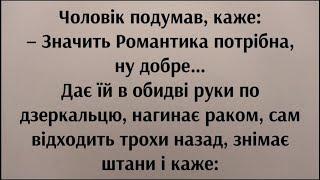 Чоловік подумав, каже:
– Значить Романтика потрібна, ну добре...
Дає їй в обидві руки по дзеркальцю, нагинає раком, сам відходить трохи назад, знімає штани і каже: